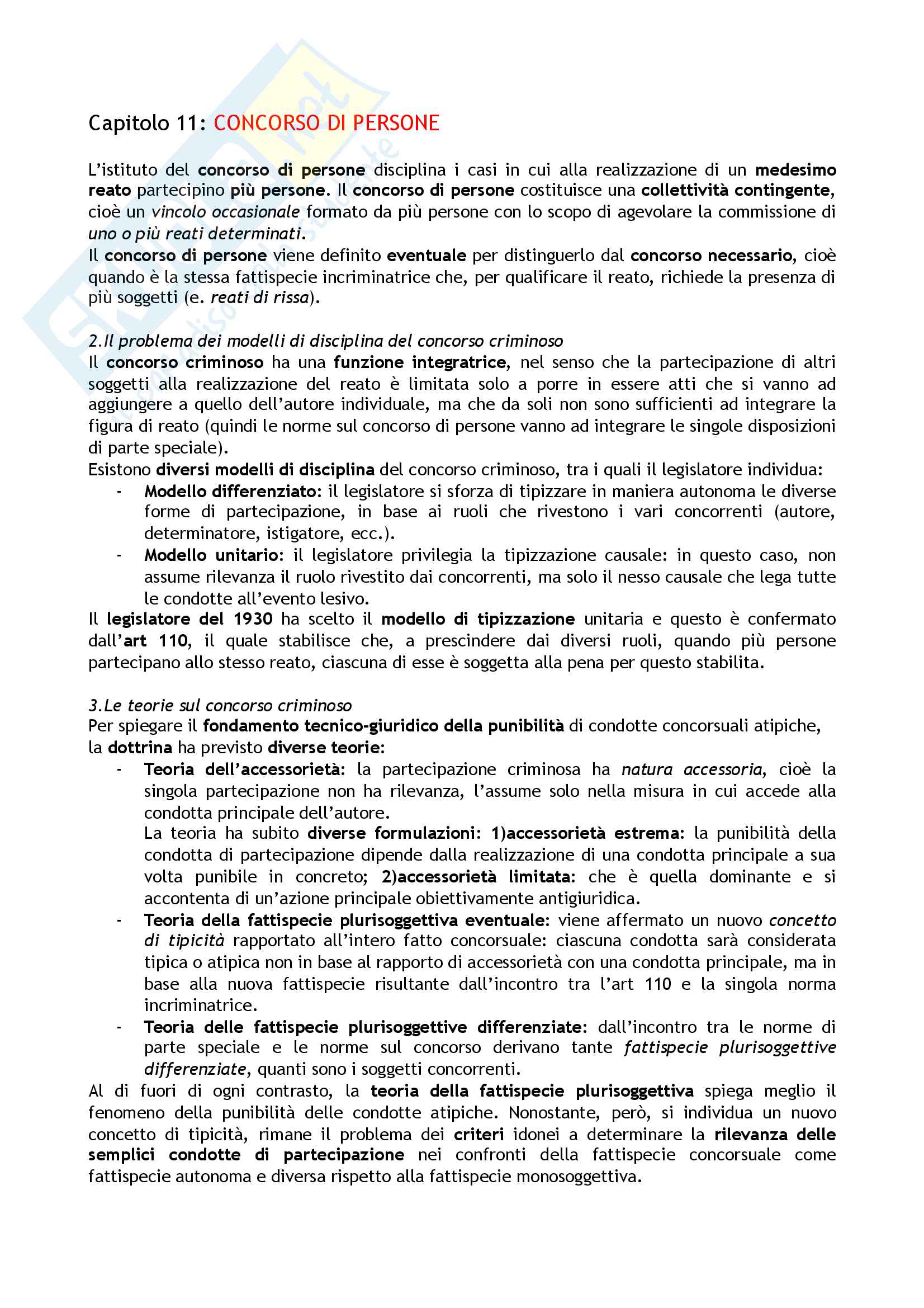 Capitolo 11: CONCORSO DI PERSONE

L'istituto del concorso di persone disciplina i casi in cui alla realizzazione di un medesimo reato partecipino più persone. Il concorso di persone costituisce una collettività contingente, cioè un vincolo occasionale formato da più persone con lo scopo di agevolare la commissione di uno o più reati determinati.
Il concorso di persone viene definito eventuale per distinguerlo dal concorso necessario, cioè quando è la stessa fattispecie incriminatrice che, per qualificare il reato, richiede la presenza di più soggetti (e. reati di rissa).

2.Il problema dei modelli di disciplina del concorso criminoso
Il concorso criminoso ha una funzione integratrice, nel senso che la partecipazione di altri soggetti alla realizzazione del reato è limitata solo a porre in essere atti che si vanno ad aggiungere a quello dell'autore individuale, ma che da soli non sono sufficienti ad integrare la figura di reato (quindi le norme sul concorso di persone vanno ad integrare le singole disposizioni di parte speciale).
Esistono diversi modelli di disciplina del concorso criminoso, tra i quali il legislatore individua:
- Modello differenziato: il legislatore si sforza di tipizzare in maniera autonoma le diverse forme di partecipazione, in base ai ruoli che rivestono i vari concorrenti (autore, determinatore, istigatore, ecc.).
- Modello unitario: il legislatore privilegia la tipizzazione causale: in questo caso, non assume rilevanza il ruolo rivestito dai concorrenti, ma solo il nesso causale che lega tutte le condotte all'evento lesivo.
Il legislatore del 1930 ha scelto il modello di tipizzazione unitaria e questo è confermato dall'art 110, il quale stabilisce che, a prescindere dai diversi ruoli, quando più persone partecipano allo stesso reato, ciascuna di esse è soggetta alla pena per questo stabilita.

3.Le teorie sul concorso criminoso
Per spiegare il fondamento tecnico-giuridico della punibilità di condotte concorsuali atipiche, la dottrina ha previsto diverse teorie:
- Teoria dell'accessorietà: la partecipazione criminosa ha natura accessoria, cioè la singola partecipazione non ha rilevanza, l'assume solo nella misura in cui accede alla condotta principale dell'autore.
La teoria ha subito diverse formulazioni: 1)accessorietà estrema: la punibilità della condotta di partecipazione dipende dalla realizzazione di una condotta principale a sua volta punibile in concreto; 2)accessorietà limitata: che è quella dominante e si accontenta di un'azione principale obiettivamente antigiuridica.
- Teoria della fattispecie plurisoggettiva eventuale: viene affermato un nuovo concetto di tipicità rapportato all'intero fatto concorsuale: ciascuna condotta sarà considerata tipica o atipica non in base al rapporto di accessorietà con una condotta principale, ma in base alla nuova fattispecie risultante dall'incontro tra l'art 110 e la singola norma incriminatrice.
- Teoria delle fattispecie plurisoggettive differenziate: dall'incontro tra le norme di parte speciale e le norme sul concorso derivano tante fattispecie plurisoggettive differenziate, quanti sono i soggetti concorrenti.
Al di fuori di ogni contrasto, la teoria della fattispecie plurisoggettiva spiega meglio il fenomeno della punibilità delle condotte atipiche. Nonostante, però, si individua un nuovo concetto di tipicità, rimane il problema dei criteri idonei a determinare la rilevanza delle semplici condotte di partecipazione nei confronti della fattispecie concorsuale come fattispecie autonoma e diversa rispetto alla fattispecie monosoggettiva.